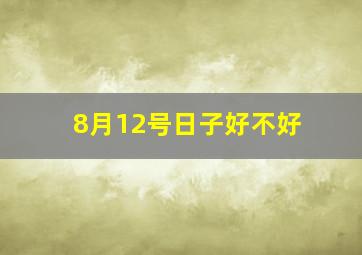 8月12号日子好不好